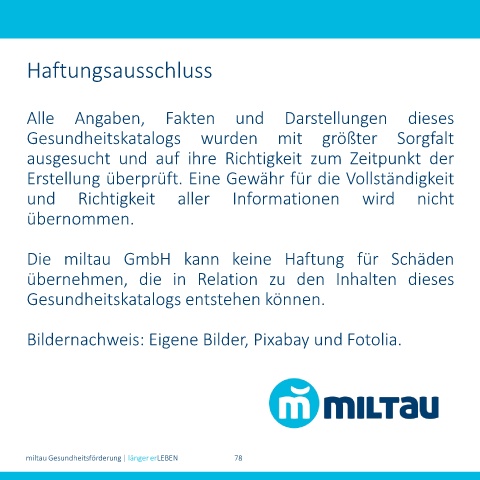 Haftungsausschluss

Alle Angaben, Fakten und Darstellungen dieses Gesundheitskatalogs wurden mit größter Sorgfalt ausgesucht und auf ihre Richtigkeit zum Zeitpunkt der Erstellung überprüft. Eine Gewähr für die Vollständigkeit und Richtigkeit aller Informationen wird nicht übernommen.

Die miltau GmbH kann keine Haftung für Schäden übernehmen, die in Relation zu den Inhalten dieses Gesundheitskatalogs entstehen können.

Bildernachweis: Eigene Bilder, Pixabay und Fotolia.

MILTAU

miltau Gesundheitsförderung | länger erLEBEN 78